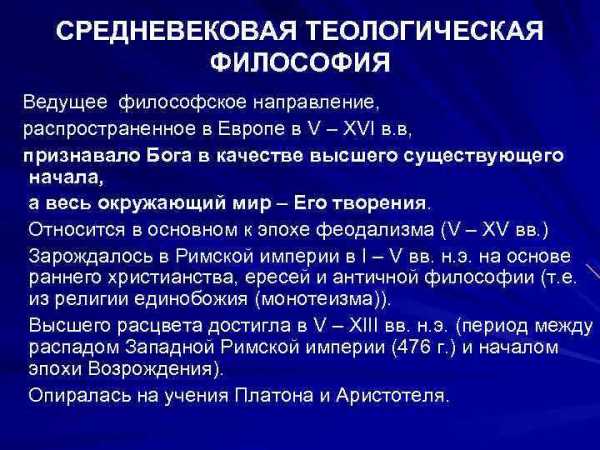 СРЕДНЕВЕКОВАЯ ТЕОЛОГИЧЕСКАЯ ФИЛОСОФИЯ

Ведущее философское направление, распространенное в Европе в V – XVI в.в, признавало Бога в качестве высшего существующего начала, а весь окружающий мир – Его творения.

Относится в основном к эпохе феодализма (V – XV вв.)

Зарождалось в Римской империи в I – V вв. н.э. на основе раннего христианства, ересей и античной философии (т.е. из религии единобожия (монотеизма)).

Высшего расцвета достигла в V – XIII вв. н.э. (период между распадом Западной Римской империи (476 г.) и началом эпохи Возрождения).

Опиралась на учения Платона и Аристотеля.